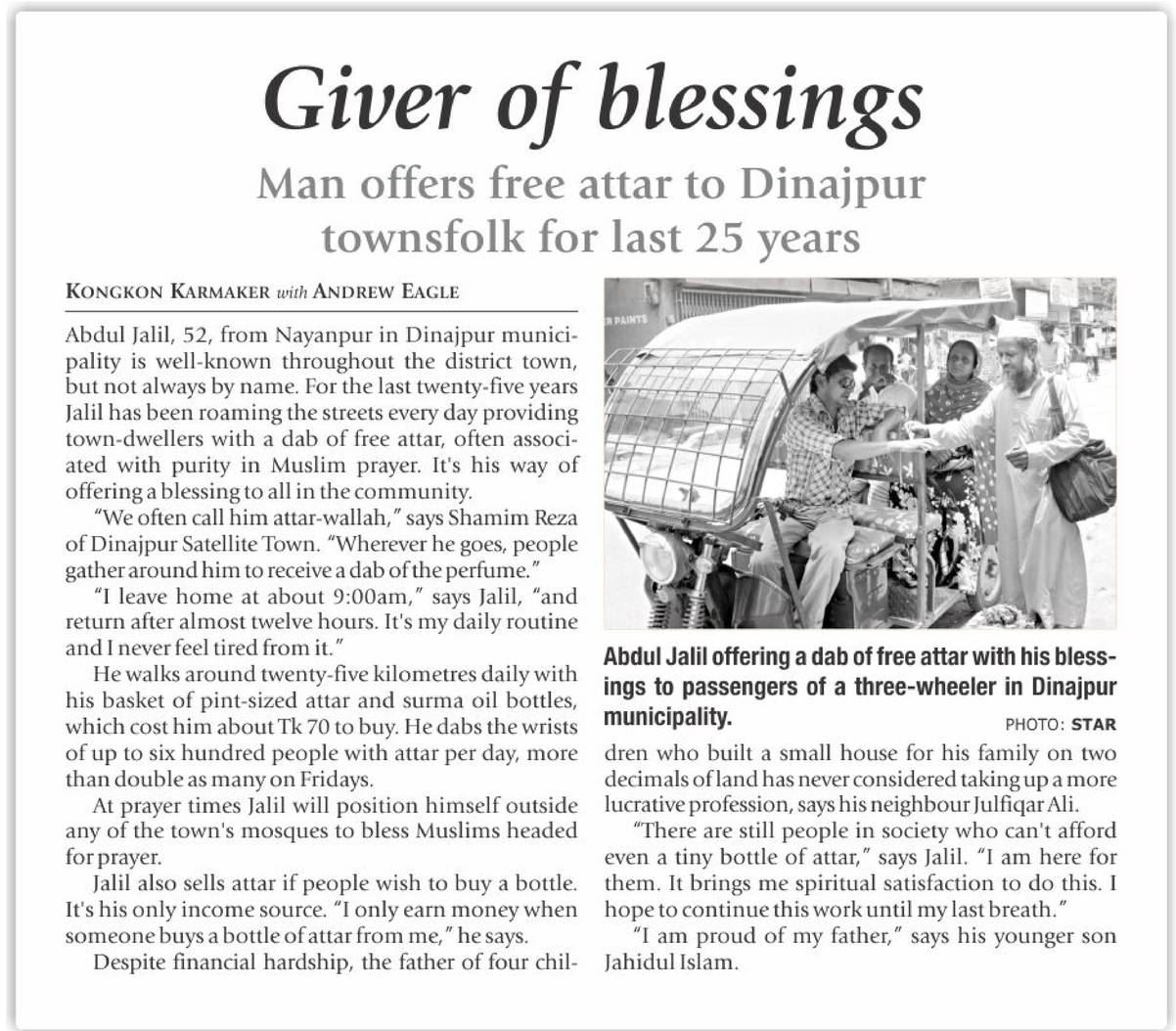 Giver of blessings

Man offers free attar to Dinajpur townsfolk for last 25 years

KONGKON KARMAKER with ANDREW EAGLE

Abdul Jalil, 52, from Nayanpur in Dinajpur municipality is well-known throughout the district town, but not always by name. For the last twenty-five years Jalil has been roaming the streets every day providing town-dwellers with a dab of free attar, often associated with purity in Muslim prayer. It's his way of offering a blessing to all in the community.

"We often call him attar-wallah," says Shamim Reza of Dinajpur Satellite Town. "Wherever he goes, people gather around him to receive a dab of the perfume."

"I leave home at about 9:00am," says Jalil, "and return after almost twelve hours. It's my daily routine and I never feel tired from it."

He walks around twenty-five kilometres daily with his basket of pint-sized attar and surma oil bottles, which cost him about Tk 70 to buy. He dabs the wrists of up to six hundred people with attar per day, more than double as many on Fridays.

At prayer times Jalil will position himself outside any of the town's mosques to bless Muslims headed for prayer.

Jalil also sells attar if people wish to buy a bottle. It's his only income source. "I only earn money when someone buys a bottle of attar from me," he says.

Despite financial hardship, the father of four children who built a small house for his family on two decimals of land has never considered taking up a more lucrative profession, says his neighbour Julfiqar Ali.

"There are still people in society who can't afford even a tiny bottle of attar," says Jalil. "I am here for them. It brings me spiritual satisfaction to do this. I hope to continue this work until my last breath."

"I am proud of my father," says his younger son Jahidul Islam.

R PAINTS

Abdul Jalil offering a dab of free attar with his blessings to passengers of a three-wheeler in Dinajpur municipality.

PHOTO: STAR